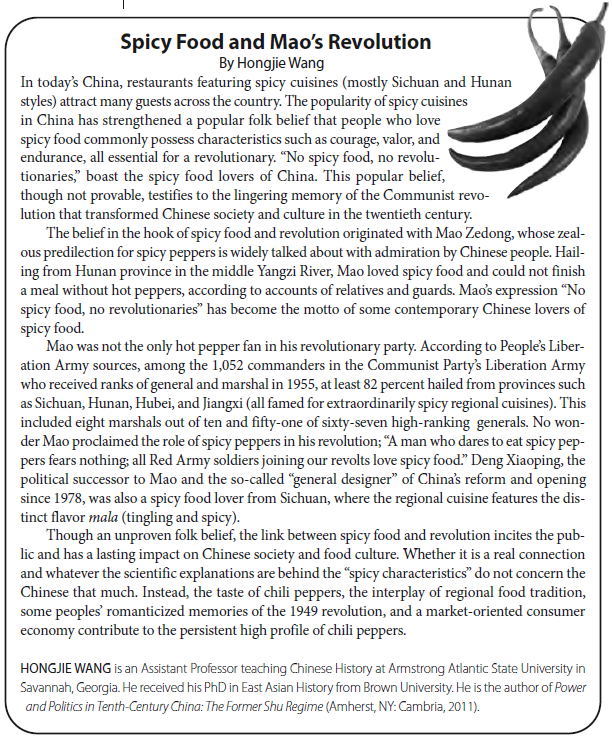 Spicy Food and Mao's Revolution
By Hongjie Wang

In today's China, restaurants featuring spicy cuisines (mostly Sichuan and Hunan styles) attract many guests across the country. The popularity of spicy cuisines in China has strengthened a popular folk belief that people who love spicy food commonly possess characteristics such as courage, valor, and endurance, all essential for a revolutionary. "No spicy food, no revolutionaries," boast the spicy food lovers of China. This popular belief, though not provable, testifies to the lingering memory of the Communist revolution that transformed Chinese society and culture in the twentieth century.

The belief in the hook of spicy food and revolution originated with Mao Zedong, whose zealous predilection for spicy peppers is widely talked about with admiration by Chinese people. Hailing from Hunan province in the middle Yangzi River, Mao loved spicy food and could not finish a meal without hot peppers, according to accounts of relatives and guards. Mao's expression "No spicy food, no revolutionaries" has become the motto of some contemporary Chinese lovers of spicy food.

Mao was not the only hot pepper fan in his revolutionary party. According to People's Liberation Army sources, among the 1,052 commanders in the Communist Party's Liberation Army who received ranks of general and marshal in 1955, at least 82 percent hailed from provinces such as Sichuan, Hunan, Hubei, and Jiangxi (all famed for extraordinarily spicy regional cuisines). This included eight marshals out of ten and fifty-one of sixty-seven high-ranking generals. No wonder Mao proclaimed the role of spicy peppers in his revolution; "A man who dares to eat spicy peppers fears nothing; all Red Army soldiers joining our revolts love spicy food." Deng Xiaoping, the political successor to Mao and the so-called "general designer" of China's reform and opening since 1978, was also a spicy food lover from Sichuan, where the regional cuisine features the distinct flavor mala (tingling and spicy).

Though an unproven folk belief, the link between spicy food and revolution incites the public and has a lasting impact on Chinese society and food culture. Whether it is a real connection and whatever the scientific explanations are behind the "spicy characteristics" do not concern the Chinese that much. Instead, the taste of chili peppers, the interplay of regional food tradition, some peoples' romanticized memories of the 1949 revolution, and a market-oriented consumer economy contribute to the persistent high profile of chili peppers.

HONGJIE WANG is an Assistant Professor teaching Chinese History at Armstrong Atlantic State University in Savannah, Georgia. He received his PhD in East Asian History from Brown University. He is the author of Power and Politics in Tenth-Century China: The Former Shu Regime (Amherst, NY: Cambria, 2011).